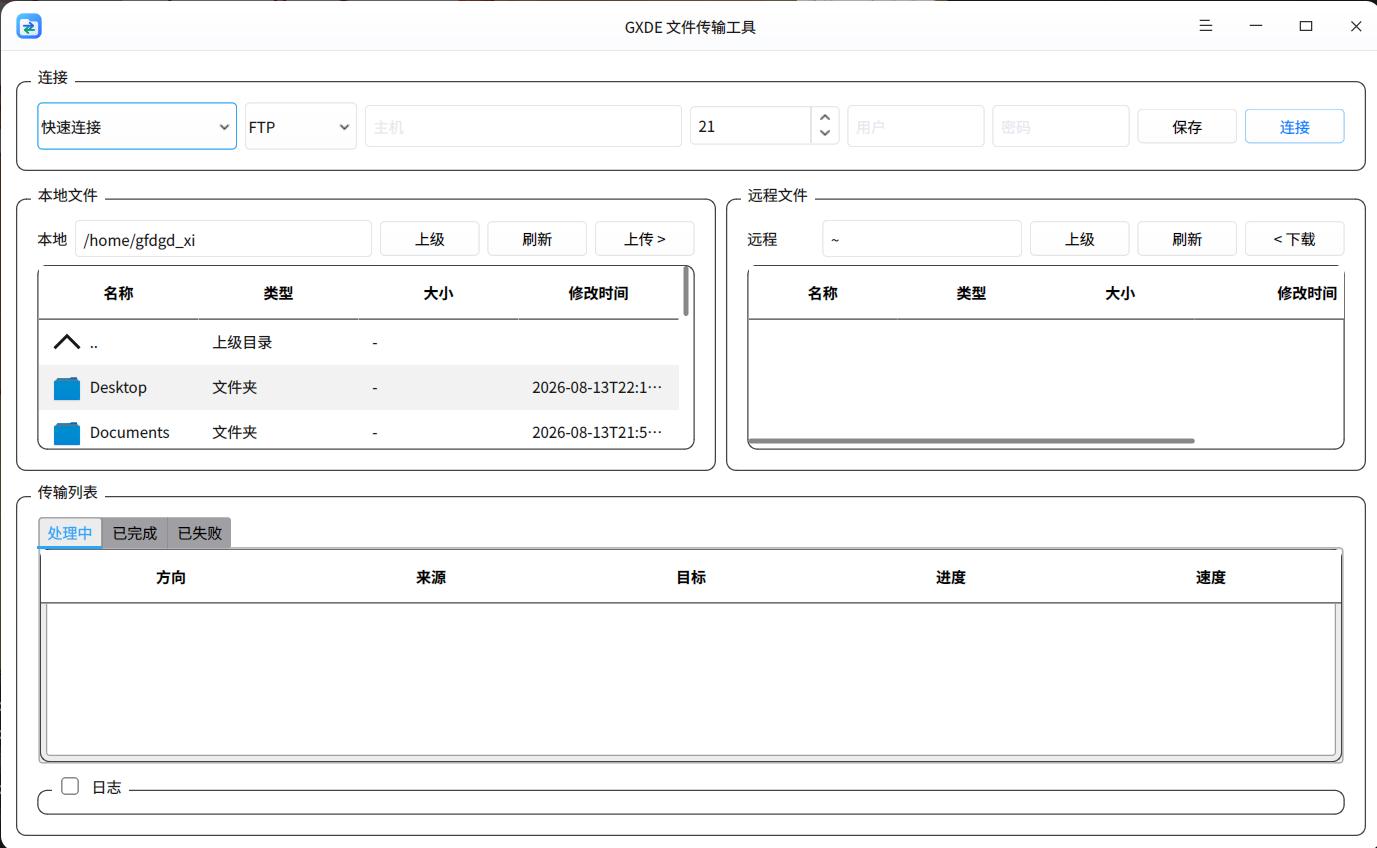 GXDE 文件传输工具

连接

快速连接 FTP 主机 21 用户 密码 保存 连接

本地文件

本地 /home/gfdgd_xi 上级 刷新 上传 >

| 名称 | 类型 | 大小 | 修改时间 |
|---|---|---|---|
| .. | 上级目录 | - | |
| Desktop | 文件夹 | - | 2026-08-13T22:1… |
| Documents | 文件夹 | - | 2026-08-13T21:5… |

远程文件

远程 ~ 上级 刷新 < 下载

| 名称 | 类型 | 大小 | 修改时间 |
|---|---|---|---|

传输列表

处理中 已完成 已失败

| 方向 | 来源 | 目标 | 进度 | 速度 |
|---|---|---|---|---|

日志